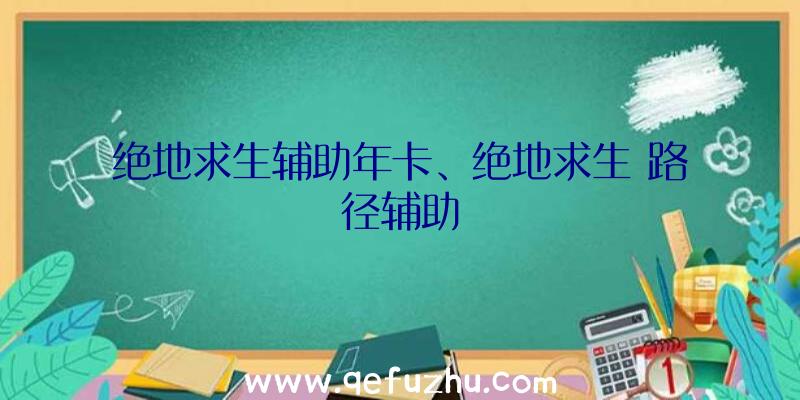 绝地求生辅助年卡、绝地求生 路径辅助

www.qefuzhu.com